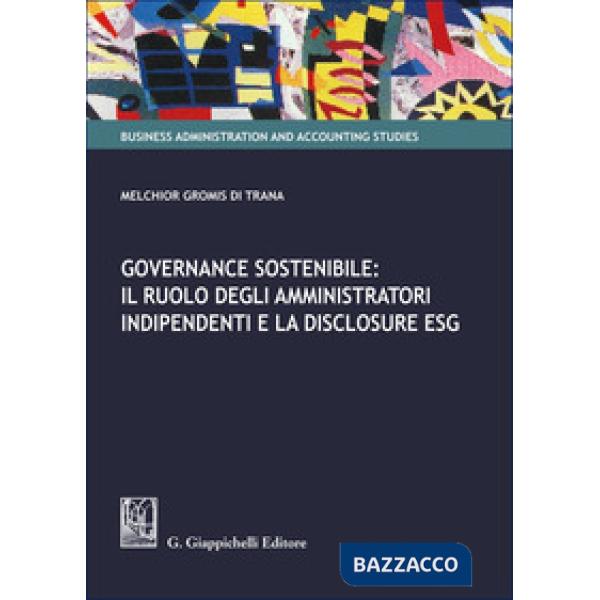 BUSINESS ADMINISTRATION AND ACCOUNTING STUDIES

MELCHIOR GROMIS DI TRANA

GOVERNANCE SOSTENIBILE:
IL RUOLO DEGLI AMMINISTRATORI
INDIPENDENTI E LA DISCLOSURE ESG

G. Giappichelli Editore

BAZZACCO